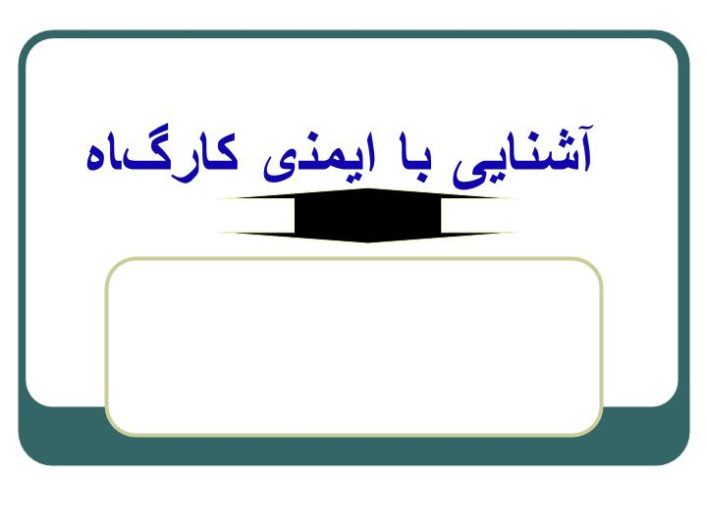 آشنایی با ایمنی کارگاه